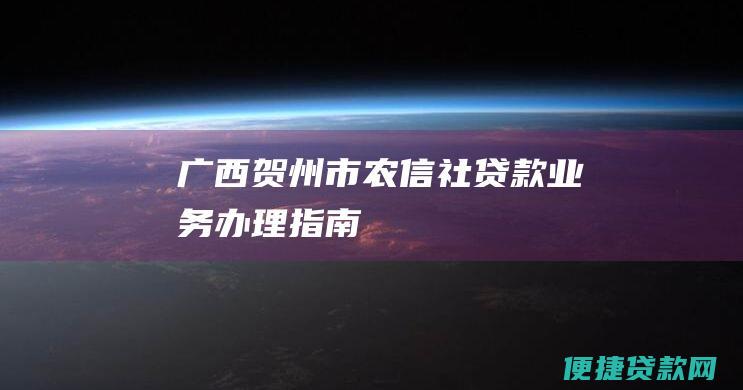 广西贺州市农信社贷款业务办理指南

便捷贷款网